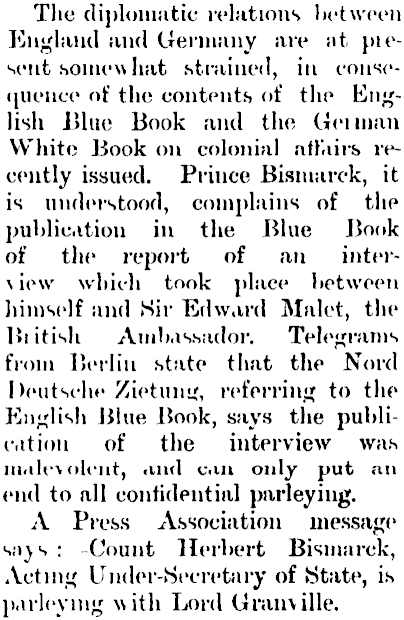 The diplomatic relations between England and Germany are at present somewhat strained, in consequence of the contents of the English Blue Book and the German White Book on colonial affairs recently issued. Prince Bismarck, it is understood, complains of the publication in the Blue Book of the report of an interview which took place between himself and Sir Edward Malet, the British Ambassador. Telegrams from Berlin state that the Nord Deutsche Zietung, referring to the English Blue Book, says the publication of the interview was malevolent, and can only put an end to all confidential parleying.

A Press Association message says: -Count Herbert Bismarck, Acting Under-Secretary of State, is parleying with Lord Granville.